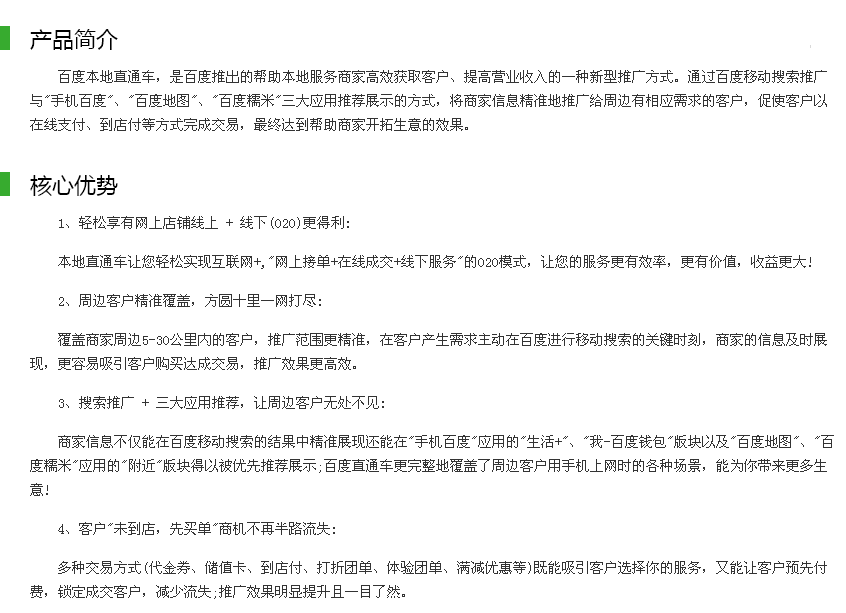 产品简介

百度本地直通车，是百度推出的帮助本地服务商家高效获取客户、提高营业收入的一种新型推广方式。通过百度移动搜索推广与"手机百度"、"百度地图"、"百度糯米"三大应用推荐展示的方式，将商家信息精准地推广给周边有相应需求的客户，促使客户以在线支付、到店付等方式完成交易，最终达到帮助商家开拓生意的效果。

核心优势

1、轻松享有网上店铺线上 + 线下(O2O)更得利：

本地直通车让您轻松实现互联网+,"网上接单+在线成交+线下服务"的O2O模式，让您的服务更有效率，更有价值，收益更大！

2、周边客户精准覆盖，方圆十里一网打尽：

覆盖商家周边5-30公里内的客户，推广范围更精准，在客户产生需求主动在百度进行移动搜索的关键时刻，商家的信息及时展现，更容易吸引客户购买达成交易，推广效果更高效。

3、搜索推广 + 三大应用推荐，让周边客户无处不见：

商家信息不仅能在百度移动搜索的结果中精准展现还能在"手机百度"应用的"生活+"、"我-百度钱包"版块以及"百度地图"、"百度糯米"应用的"附近"版块得以被优先推荐展示;百度直通车更完整地覆盖了周边客户用手机上网时的各种场景，能为你带来更多生意！

4、客户"未到店，先买单"商机不再半路流失：

多种交易方式(代金券、储值卡、到店付、打折团单、体验团单、满减优惠等)既能吸引客户选择你的服务，又能让客户预先付费，锁定成交客户，减少流失;推广效果明显提升且一目了然。